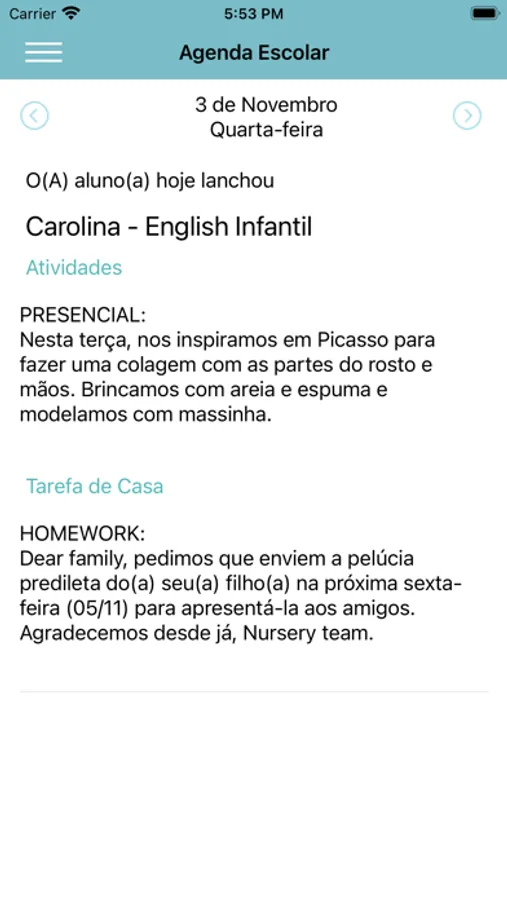 Carrier 5:53 PM

Agenda Escolar

3 de Novembro
Quarta-feira

O(A) aluno(a) hoje lanchou

Carolina - English Infantil

Atividades

PRESENCIAL:
Nesta terça, nos inspiramos em Picasso para fazer uma colagem com as partes do rosto e mãos. Brincamos com areia e espuma e modelamos com massinha.

Tarefa de Casa

HOMEWORK:
Dear family, pedimos que enviem a pelúcia predileta do(a) seu(a) filho(a) na próxima sexta-feira (05/11) para apresentá-la aos amigos. Agradecemos desde já, Nursery team.